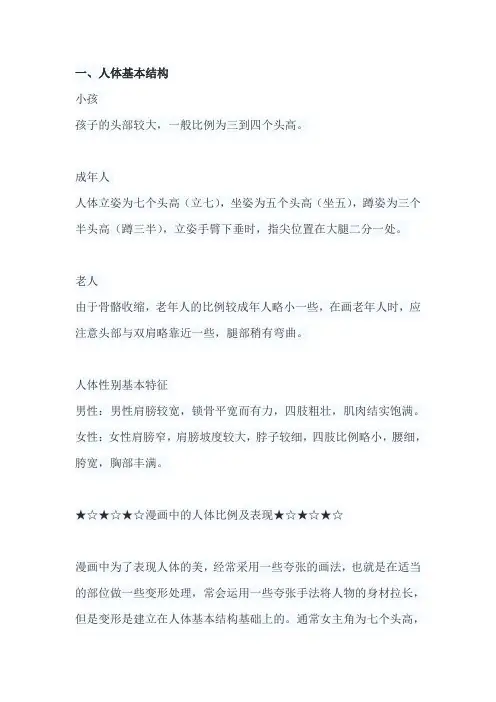 一、人体基本结构

小孩

孩子的头部较大，一般比例为三到四个头高。

成年人

人体立姿为七个头高（立七），坐姿为五个头高（坐五），蹲姿为三个半头高（蹲三半），立姿手臂下垂时，指尖位置在大腿二分一处。

老人

由于骨骼收缩，老年人的比例较成年人略小一些，在画老年人时，应注意头部与双肩略靠近一些，腿部稍有弯曲。

人体性别基本特征

男性：男性肩膀较宽，锁骨平宽而有力，四肢粗壮，肌肉结实饱满。

女性：女性肩膀窄，肩膀坡度较大，脖子较细，四肢比例略小，腰细，胯宽，胸部丰满。

★☆★☆★☆漫画中的人体比例及表现★☆★☆★☆

漫画中为了表现人体的美，经常采用一些夸张的画法，也就是在适当的部位做一些变形处理，常会运用一些夸张手法将人物的身材拉长，但是变形是建立在人体基本结构基础上的。通常女主角为七个头高，